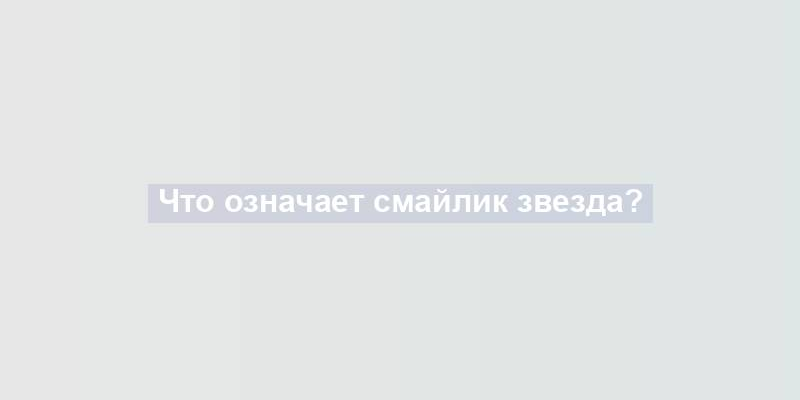 Что означает смайлик звезда?